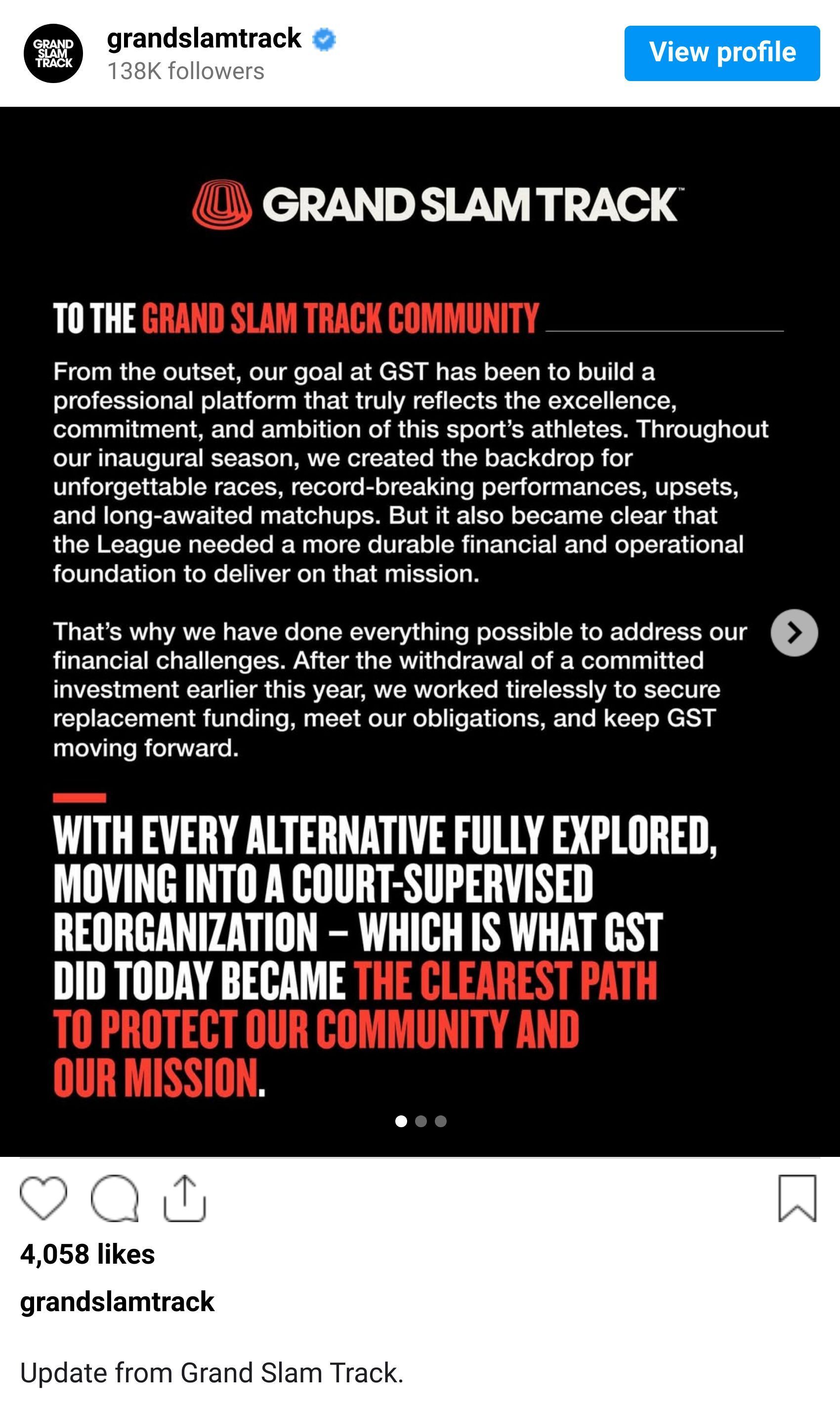 GRAND SLAM TRACK

grandslamtrack
138K followers

View profile

GRAND SLAM TRACK™

TO THE GRAND SLAM TRACK COMMUNITY

From the outset, our goal at GST has been to build a professional platform that truly reflects the excellence, commitment, and ambition of this sport's athletes. Throughout our inaugural season, we created the backdrop for unforgettable races, record-breaking performances, upsets, and long-awaited matchups. But it also became clear that the League needed a more durable financial and operational foundation to deliver on that mission.

That's why we have done everything possible to address our financial challenges. After the withdrawal of a committed investment earlier this year, we worked tirelessly to secure replacement funding, meet our obligations, and keep GST moving forward.

WITH EVERY ALTERNATIVE FULLY EXPLORED, MOVING INTO A COURT-SUPERVISED REORGANIZATION – WHICH IS WHAT GST DID TODAY BECAME THE CLEAREST PATH TO PROTECT OUR COMMUNITY AND OUR MISSION.

4,058 likes

grandslamtrack

Update from Grand Slam Track.